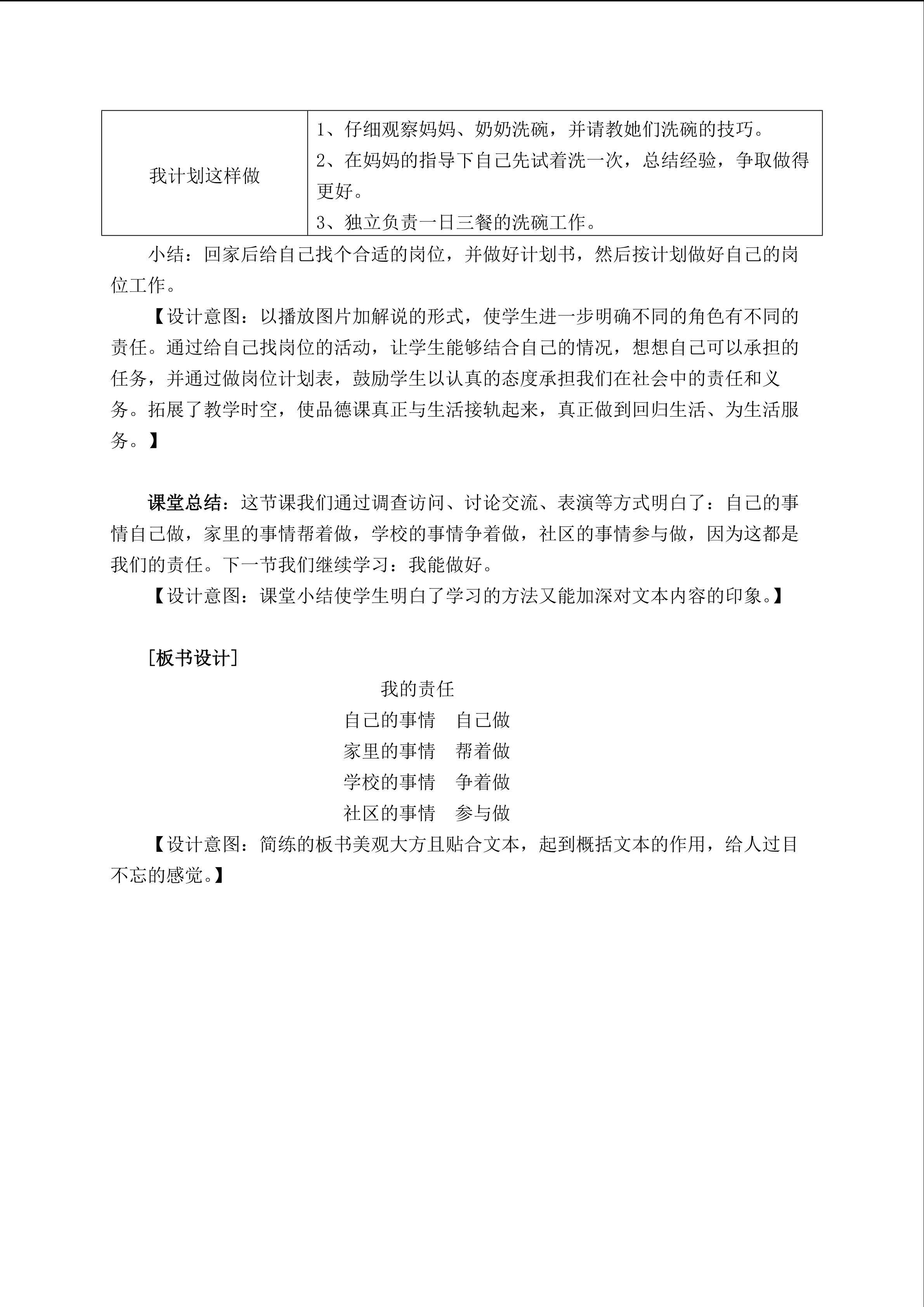 | 我计划这样做 | 1、仔细观察妈妈、奶奶洗碗，并请教她们洗碗的技巧。 2、在妈妈的指导下自己先试着洗一次，总结经验，争取做得更好。 3、独立负责一日三餐的洗碗工作。 |
|---|---|

小结：回家后给自己找个合适的岗位，并做好计划书，然后按计划做好自己的岗位工作。

【设计意图：以播放图片加解说的形式，使学生进一步明确不同的角色有不同的责任。通过给自己找岗位的活动，让学生能够结合自己的情况，想想自己可以承担的任务，并通过做岗位计划表，鼓励学生以认真的态度承担我们在社会中的责任和义务。拓展了教学时空，使品德课真正与生活接轨起来，真正做到回归生活、为生活服务。】

课堂总结：这节课我们通过调查访问、讨论交流、表演等方式明白了：自己的事情自己做，家里的事情帮着做，学校的事情争着做，社区的事情参与做，因为这都是我们的责任。下一节我们继续学习：我能做好。

【设计意图：课堂小结使学生明白了学习的方法又能加深对文本内容的印象。】

[板书设计]

我的责任
自己的事情 自己做
家里的事情 帮着做
学校的事情 争着做
社区的事情 参与做

【设计意图：简练的板书美观大方且贴合文本，起到概括文本的作用，给人过目不忘的感觉。】